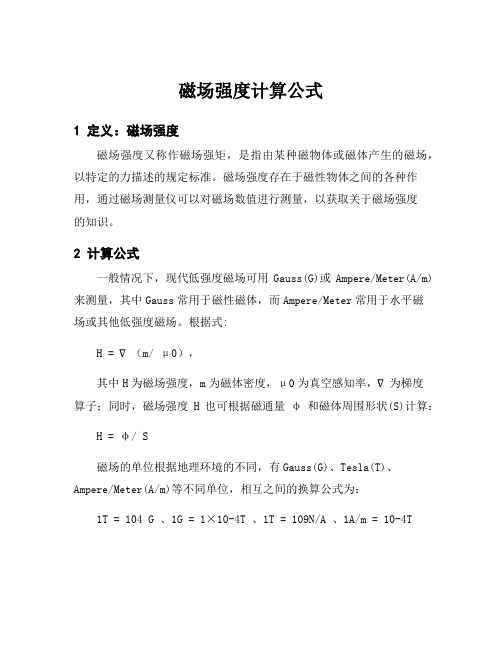 磁场强度计算公式

1 定义：磁场强度

磁场强度又称作磁场强矩，是指由某种磁物体或磁体产生的磁场，以特定的力描述的规定标准。磁场强度存在于磁性物体之间的各种作用，通过磁场测量仪可以对磁场数值进行测量，以获取关于磁场强度的知识。

2 计算公式

一般情况下，现代低强度磁场可用 Gauss(G)或 Ampere/Meter(A/m)来测量，其中 Gauss 常用于磁性磁体，而 Ampere/Meter 常用于水平磁场或其他低强度磁场。根据式：

H = ∇ （m/ μ0），

其中 H 为磁场强度，m 为磁体密度，μ0 为真空感知率，∇ 为梯度算子；同时，磁场强度 H 也可根据磁通量 φ 和磁体周围形状(S)计算：

H = φ/ S

磁场的单位根据地理环境的不同，有 Gauss(G)、Tesla(T)、Ampere/Meter(A/m)等不同单位，相互之间的换算公式为：

1T = 104 G 、1G = 1×10-4T 、1T = 109N/A 、1A/m = 10-4T